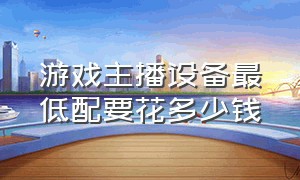 游戏主播设备最低配要花多少钱